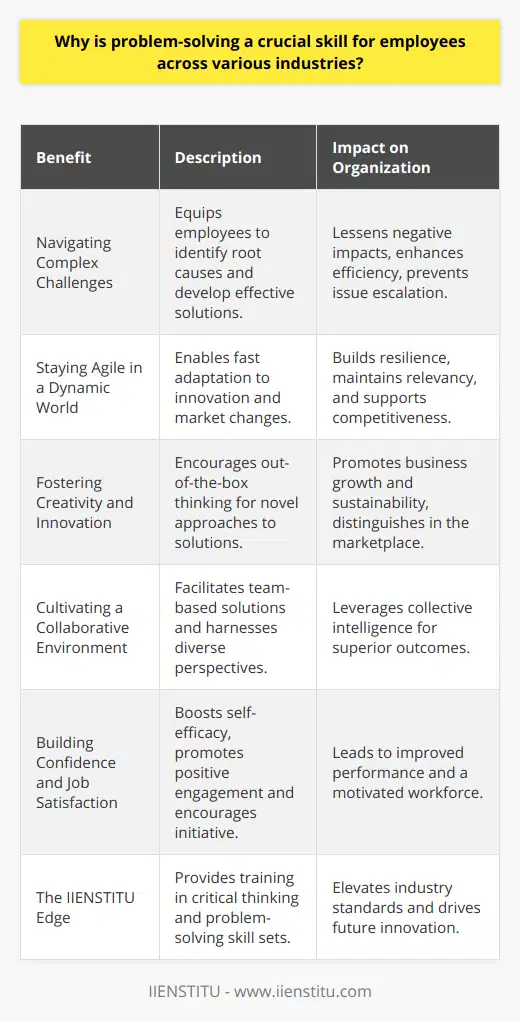 Why is problem-solving a crucial skill for employees across various industries?

| Benefit | Description | Impact on Organization |
|---|---|---|
| Navigating Complex Challenges | Equips employees to identify root causes and develop effective solutions. | Lessens negative impacts, enhances efficiency, prevents issue escalation. |
| Staying Agile in a Dynamic World | Enables fast adaptation to innovation and market changes. | Builds resilience, maintains relevancy, and supports competitiveness. |
| Fostering Creativity and Innovation | Encourages out-of-the-box thinking for novel approaches to solutions. | Promotes business growth and sustainability, distinguishes in the marketplace. |
| Cultivating a Collaborative Environment | Facilitates team-based solutions and harnesses diverse perspectives. | Leverages collective intelligence for superior outcomes. |
| Building Confidence and Job Satisfaction | Boosts self-efficacy, promotes positive engagement and encourages initiative. | Leads to improved performance and a motivated workforce. |
| The IIENSTITU Edge | Provides training in critical thinking and problem-solving skill sets. | Elevates industry standards and drives future innovation. |

IIENSTITU - www.iienstitu.com